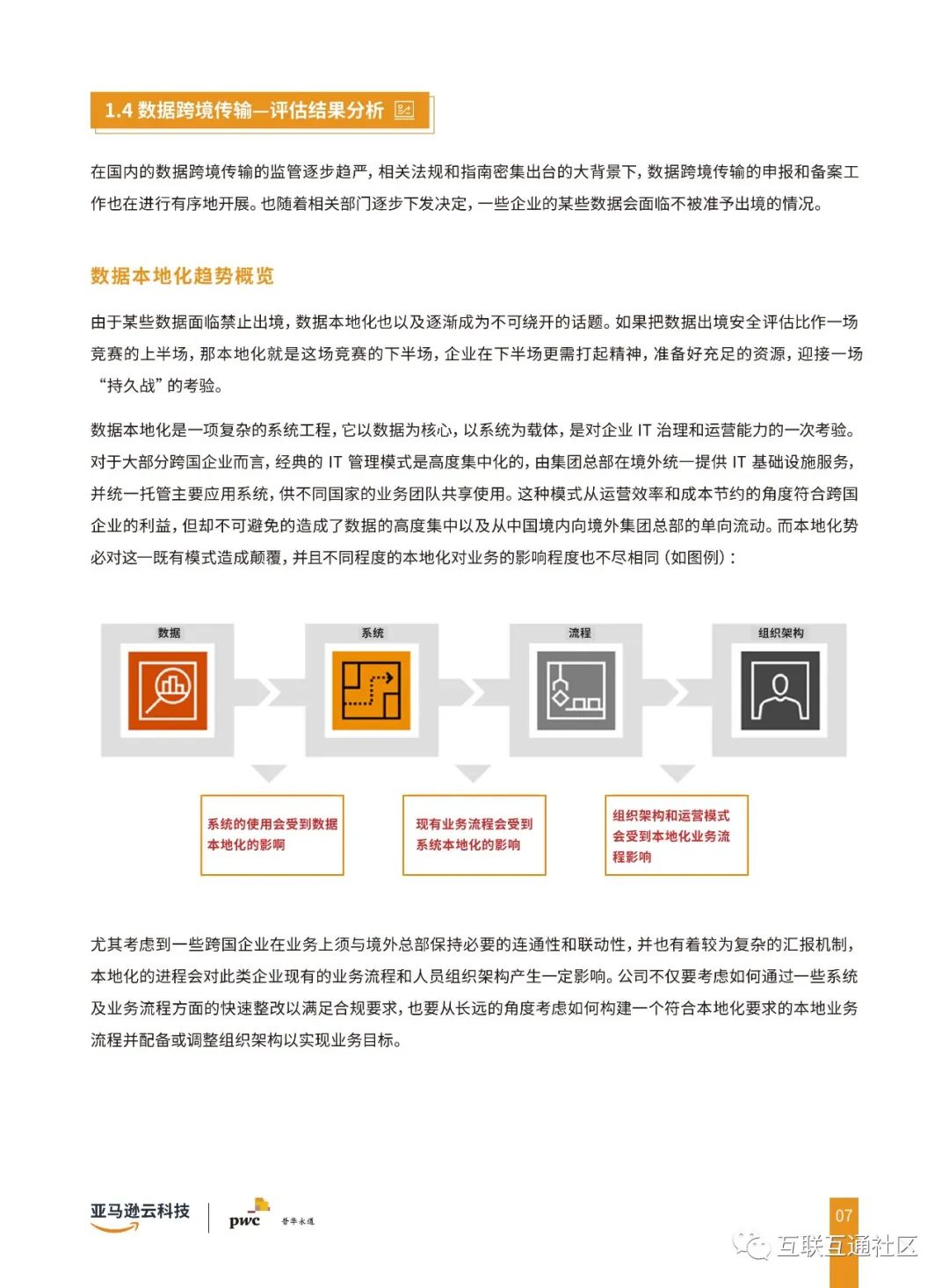 1.4 数据跨境传输—评估结果分析

在国内的数据跨境传输的监管逐步趋严，相关法规和指南密集出台的大背景下，数据跨境传输的申报和备案工作也在进行有序地开展。也随着相关部门逐步下发决定，一些企业的某些数据会面临不被准予出境的情况。

数据本地化趋势概览

由于某些数据面临禁止出境，数据本地化也以及逐渐成为不可绕开的话题。如果把数据出境安全评估比作一场竞赛的上半场，那本地化就是这场竞赛的下半场，企业在下半场更需打起精神，准备好充足的资源，迎接一场“持久战”的考验。

数据本地化是一项复杂的系统工程，它以数据为核心，以系统为载体，是对企业 IT 治理和运营能力的一次考验。对于大部分跨国企业而言，经典的 IT 管理模式是高度集中化的，由集团总部在境外统一提供 IT 基础设施服务，并统一托管主要应用系统，供不同国家的业务团队共享使用。这种模式从运营效率和成本节约的角度符合跨国企业的利益，但却不可避免的造成了数据的高度集中以及从中国境内向境外集团总部的单向流动。而本地化势必对这一既有模式造成颠覆，并且不同程度的本地化对业务的影响程度也不尽相同（如图例）：

数据

系统

流程

组织架构

系统的使用会受到数据本地化的影响

现有业务流程会受到系统本地化的影响

组织架构和运营模式会受到本地化业务流程影响

尤其考虑到一些跨国企业在业务上须与境外总部保持必要的连通性和联动性，并也有着较为复杂的汇报机制，本地化的进程会对此类企业现有的业务流程和人员组织架构产生一定影响。公司不仅要考虑如何通过一些系统及业务流程方面的快速整改以满足合规要求，也要从长远的角度考虑如何构建一个符合本地化要求的本地业务流程并配备或调整组织架构以实现业务目标。

亚马逊云科技 pwc 普华永道

07

互联互通社区